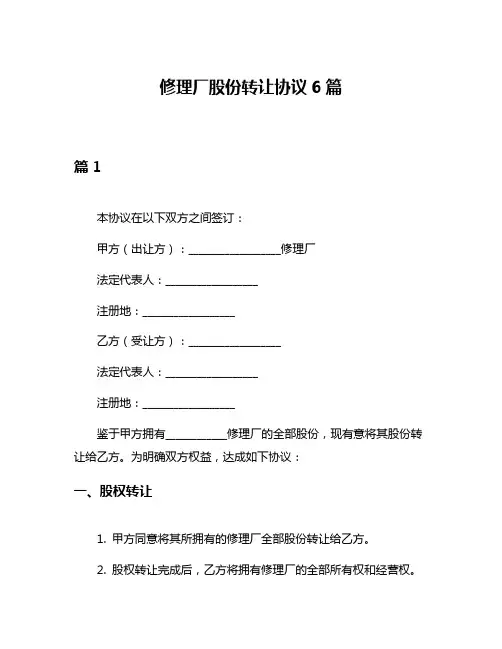 修理厂股份转让协议 6 篇

篇 1

本协议在以下双方之间签订：

甲方（出让方）：________________修理厂

法定代表人：________________

注册地：________________

乙方（受让方）：________________

法定代表人：________________

注册地：________________

鉴于甲方拥有__________修理厂的全部股份，现有意将其股份转让给乙方。为明确双方权益，达成如下协议：

一、股权转让

1. 甲方同意将其所拥有的修理厂全部股份转让给乙方。

2. 股权转让完成后，乙方将拥有修理厂的全部所有权和经营权。